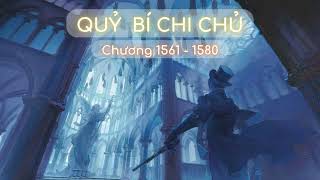 QUỶ BÍ CHI CHỦ
Chương 1561 - 1580